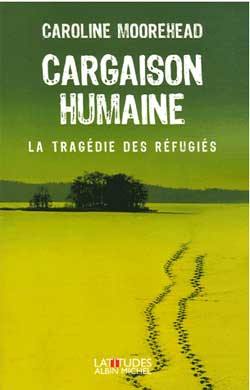 CAROLINE MOOREHEAD

CARGAISON HUMAINE

LA TRAGÉDIE DES RÉFUGIÉS

LATITUDES
ALBIN MICHEL